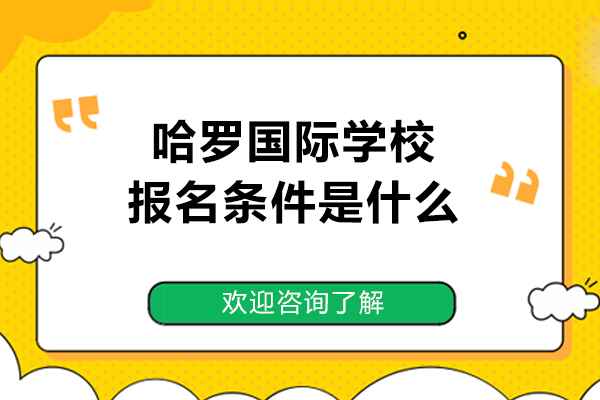 哈罗国际学校
报名条件是什么

欢迎咨询了解